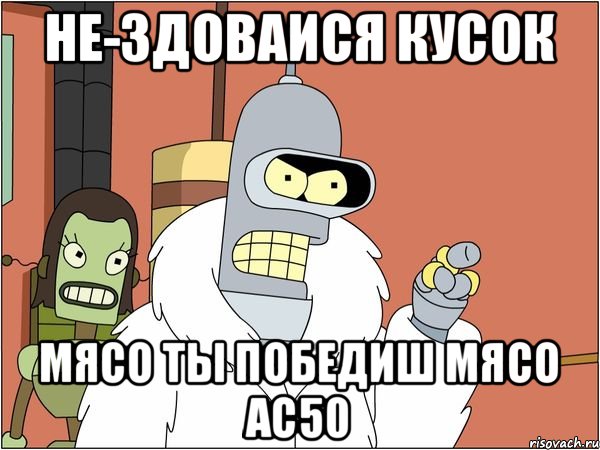 НЕ-ЗДОВАИСЯ КУСОК

МЯСО ТЫ ПОБЕДИШ МЯСО АС50

risovach.ru